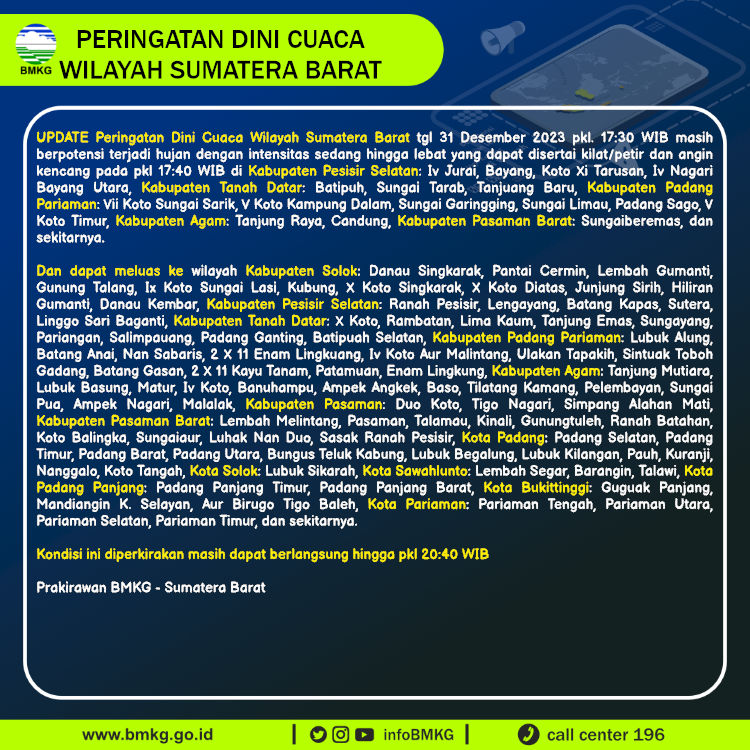 BMKG

PERINGATAN DINI CUACA WILAYAH SUMATERA BARAT

UPDATE Peringatan Dini Cuaca Wilayah Sumatera Barat tgl 31 Desember 2023 pkl. 17:30 WIB masih berpotensi terjadi hujan dengan intensitas sedang hingga lebat yang dapat disertai kilat/petir dan angin kencang pada pkl 17:40 WIB di Kabupaten Pesisir Selatan: Iv Jurai, Bayang, Koto Xi Tarusan, Iv Nagari Bayang Utara, Kabupaten Tanah Datar: Batipuh, Sungai Tarab, Tanjuang Baru, Kabupaten Padang Pariaman: Vii Koto Sungai Sarik, V Koto Kampung Dalam, Sungai Garingging, Sungai Limau, Padang Sago, V Koto Timur, Kabupaten Agam: Tanjung Raya, Candung, Kabupaten Pasaman Barat: Sungaiberemas, dan sekitarnya.

Dan dapat meluas ke wilayah Kabupaten Solok: Danau Singkarak, Pantai Cermin, Lembah Gumanti, Gunung Talang, Ix Koto Sungai Lasi, Kubung, X Koto Singkarak, X Koto Diatas, Junjung Sirih, Hiliran Gumanti, Danau Kembar, Kabupaten Pesisir Selatan: Ranah Pesisir, Lengayang, Batang Kapas, Sutera, Linggo Sari Baganti, Kabupaten Tanah Datar: X Koto, Rambatan, Lima Kaum, Tanjung Emas, Sungayang, Pariangan, Salimpauang, Padang Ganting, Batipuah Selatan, Kabupaten Padang Pariaman: Lubuk Alung, Batang Anai, Nan Sabaris, 2 X 11 Enam Lingkuang, Iv Koto Aur Malintang, Ulakan Tapakih, Sintuak Toboh Gadang, Batang Gasan, 2 X 11 Kayu Tanam, Patamuan, Enam Lingkung, Kabupaten Agam: Tanjung Mutiara, Lubuk Basung, Matur, Iv Koto, Banuhampu, Ampek Angkek, Baso, Tilatang Kamang, Pelembayan, Sungai Pua, Ampek Nagari, Malalak, Kabupaten Pasaman: Duo Koto, Tigo Nagari, Simpang Alahan Mati, Kabupaten Pasaman Barat: Lembah Melintang, Pasaman, Talamau, Kinali, Gunungtuleh, Ranah Batahan, Koto Balingka, Sungaiaur, Luhak Nan Duo, Sasak Ranah Pesisir, Kota Padang: Padang Selatan, Padang Timur, Padang Barat, Padang Utara, Bungus Teluk Kabung, Lubuk Begalung, Lubuk Kilangan, Pauh, Kuranji, Nanggalo, Koto Tangah, Kota Solok: Lubuk Sikarah, Kota Sawahlunto: Lembah Segar, Barangin, Talawi, Kota Padang Panjang: Padang Panjang Timur, Padang Panjang Barat, Kota Bukittinggi: Guguak Panjang, Mandiangin K. Selayan, Aur Birugo Tigo Baleh, Kota Pariaman: Pariaman Tengah, Pariaman Utara, Pariaman Selatan, Pariaman Timur, dan sekitarnya.

Kondisi ini diperkirakan masih dapat berlangsung hingga pkl 20:40 WIB

Prakirawan BMKG - Sumatera Barat

www.bmkg.go.id | infoBMKG | call center 196